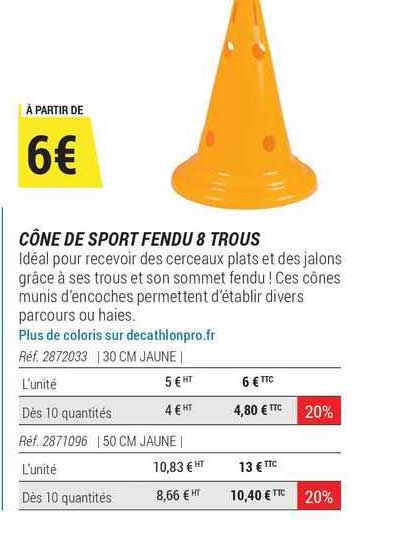 À PARTIR DE

6€

CÔNE DE SPORT FENDU 8 TROUS

Idéal pour recevoir des cerceaux plats et des jalons grâce à ses trous et son sommet fendu ! Ces cônes munis d'encoches permettent d'établir divers parcours ou haies.

Plus de coloris sur decathlonpro.fr

Réf. 2872033 | 30 CM JAUNE |

| L'unité | 5 € HT | 6 € TTC | |
|---|---|---|---|
| Dès 10 quantités | 4 € HT | 4,80 € TTC | 20% |

Réf. 2871096 | 50 CM JAUNE |

| L'unité | 10,83 € HT | 13 € TTC | |
|---|---|---|---|
| Dès 10 quantités | 8,66 € HT | 10,40 € TTC | 20% |